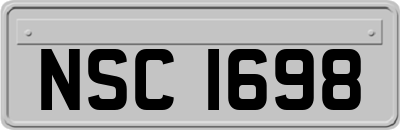 NSC 1698